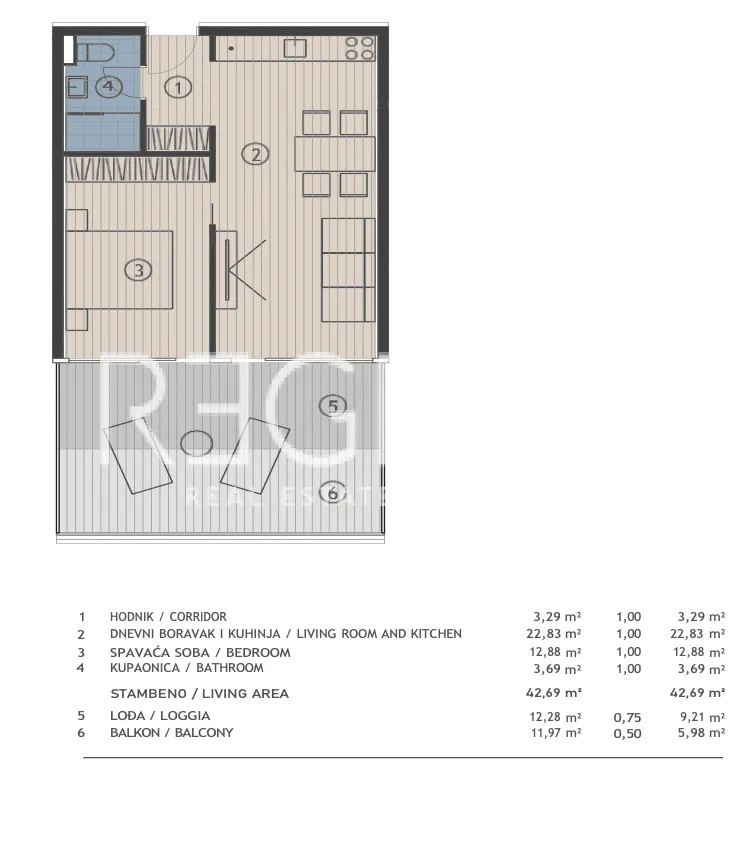 4
1
2
3
5
6

REG
REAL ESTATE

| | | | | |
|---|---|---|---|---|
| 1 | HODNIK / CORRIDOR | 3,29 m² | 1,00 | 3,29 m² |
| 2 | DNEVNI BORAVAK I KUHINJA / LIVING ROOM AND KITCHEN | 22,83 m² | 1,00 | 22,83 m² |
| 3 | SPAVAĆA SOBA / BEDROOM | 12,88 m² | 1,00 | 12,88 m² |
| 4 | KUPAONICA / BATHROOM | 3,69 m² | 1,00 | 3,69 m² |
| | STAMBENO / LIVING AREA | 42,69 m² | | 42,69 m² |
| 5 | LOĐA / LOGGIA | 12,28 m² | 0,75 | 9,21 m² |
| 6 | BALKON / BALCONY | 11,97 m² | 0,50 | 5,98 m² |